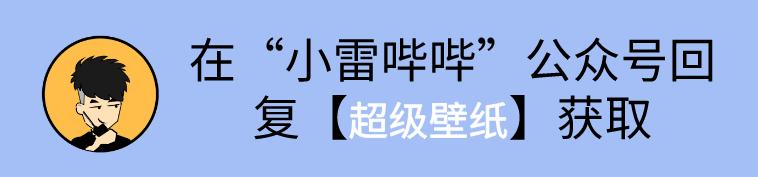 在“小雷哔哔”公众号回复【超级壁纸】获取